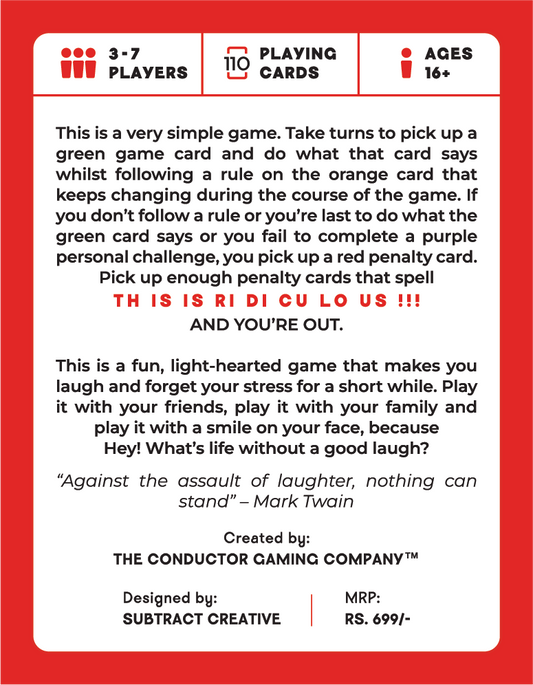 3 - 7 PLAYERS

110 PLAYING CARDS

AGES 16+

This is a very simple game. Take turns to pick up a green game card and do what that card says whilst following a rule on the orange card that keeps changing during the course of the game. If you don't follow a rule or you're last to do what the green card says or you fail to complete a purple personal challenge, you pick up a red penalty card. Pick up enough penalty cards that spell
TH IS IS RI DI CU LO US !!!
AND YOU'RE OUT.

This is a fun, light-hearted game that makes you laugh and forget your stress for a short while. Play it with your friends, play it with your family and play it with a smile on your face, because Hey! What's life without a good laugh?

"Against the assault of laughter, nothing can stand" – Mark Twain

Created by:
THE CONDUCTOR GAMING COMPANY™

Designed by:
SUBTRACT CREATIVE

MRP:
RS. 699/-